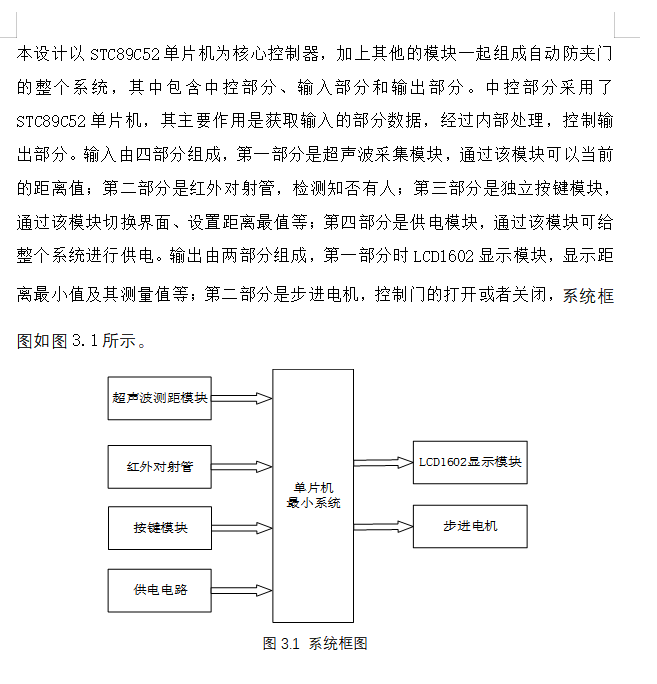 本设计以 STC89C52 单片机为核心控制器，加上其他的模块一起组成自动防夹门的整个系统，其中包含中控部分、输入部分和输出部分。中控部分采用了 STC89C52 单片机，其主要作用是获取输入的部分数据，经过内部处理，控制输出部分。输入由四部分组成，第一部分是超声波采集模块，通过该模块可以当前的距离值；第二部分是红外对射管，检测知否有人；第三部分是独立按键模块，通过该模块切换界面、设置距离最值等；第四部分是供电模块，通过该模块可给整个系统进行供电。输出由两部分组成，第一部分时 LCD1602 显示模块，显示距离最小值及其测量值等；第二部分是步进电机，控制门的打开或者关闭，系统框图如图 3.1 所示。

超声波测距模块
红外对射管
按键模块
供电电路
单片机
最小系统
LCD1602显示模块
步进电机

图 3.1 系统框图